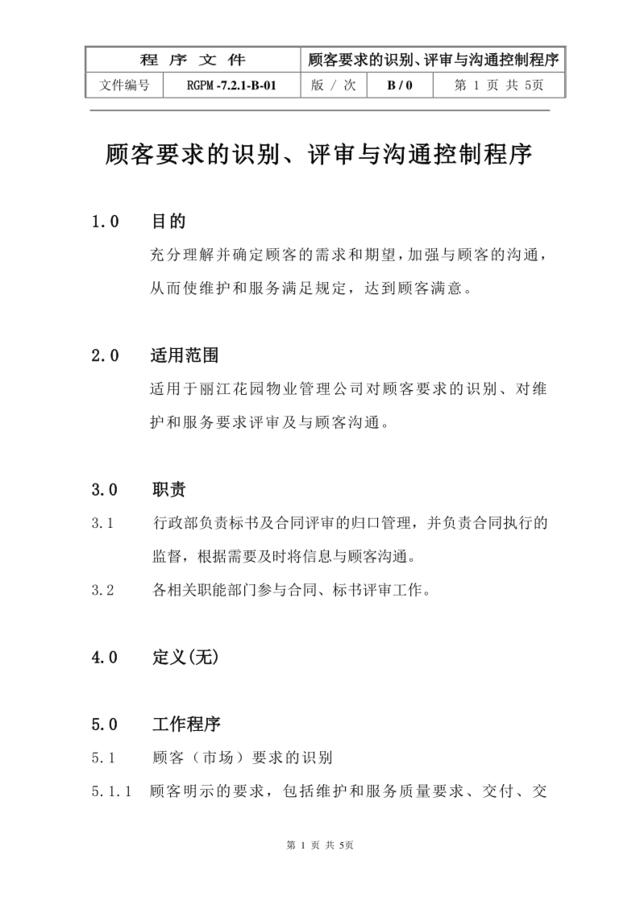 | 程 序 文 件 | | 顾客要求的识别、评审与沟通控制程序 | | |
|---|---|---|---|---|
| 文件编号 | RGPM -7.2.1-B-01 | 版 / 次 | B / 0 | 第 1 页 共 5页 |

顾客要求的识别、评审与沟通控制程序

1.0 目的

充分理解并确定顾客的需求和期望，加强与顾客的沟通，从而使维护和服务满足规定，达到顾客满意。

2.0 适用范围

适用于丽江花园物业管理公司对顾客要求的识别、对维护和服务要求评审及与顾客沟通。

3.0 职责

3.1 行政部负责标书及合同评审的归口管理，并负责合同执行的监督，根据需要及时将信息与顾客沟通。

3.2 各相关职能部门参与合同、标书评审工作。

4.0 定义(无)

5.0 工作程序

5.1 顾客（市场）要求的识别

5.1.1 顾客明示的要求，包括维护和服务质量要求、交付、交

第 1 页 共 5页